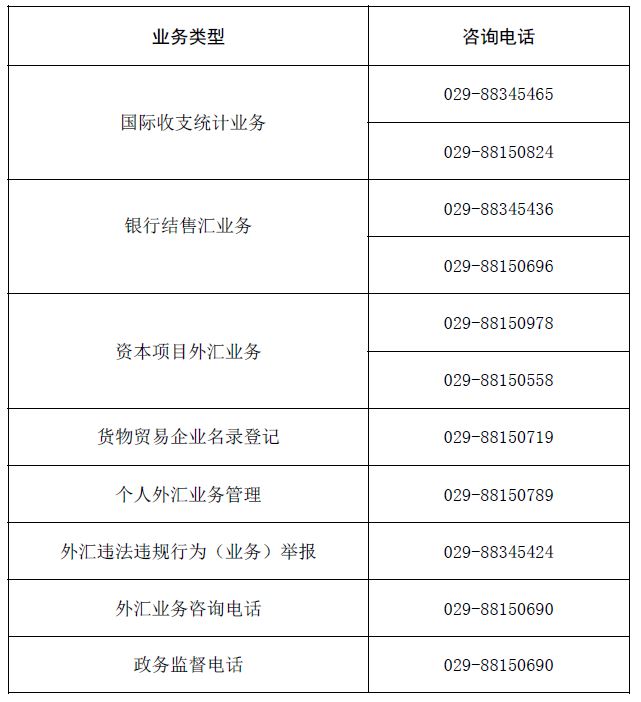 | 业务类型 | 咨询电话 |
|---|---|
| 国际收支统计业务 | 029-88345465 |
| | 029-88150824 |
| 银行结售汇业务 | 029-88345436 |
| | 029-88150696 |
| 资本项目外汇业务 | 029-88150978 |
| | 029-88150558 |
| 货物贸易企业名录登记 | 029-88150719 |
| 个人外汇业务管理 | 029-88150789 |
| 外汇违法违规行为（业务）举报 | 029-88345424 |
| 外汇业务咨询电话 | 029-88150690 |
| 政务监督电话 | 029-88150690 |